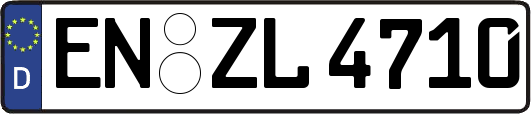 D
EN ZL 4710